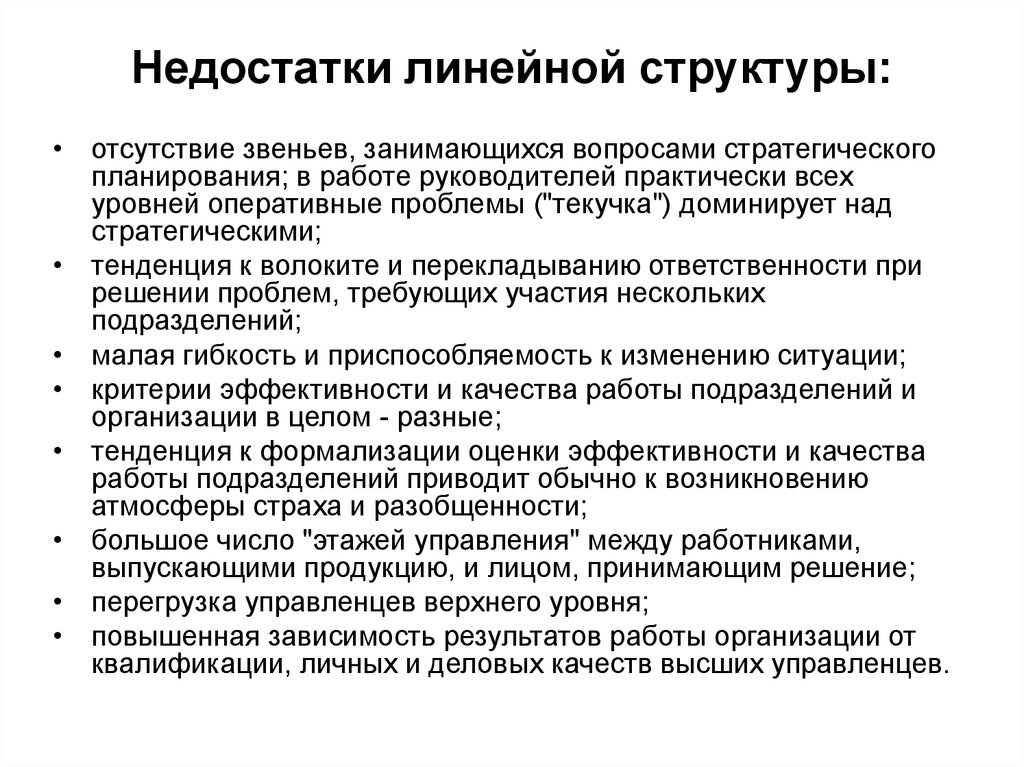 Недостатки линейной структуры:

• отсутствие звеньев, занимающихся вопросами стратегического планирования; в работе руководителей практически всех уровней оперативные проблемы ("текучка") доминирует над стратегическими;
• тенденция к волоките и перекладыванию ответственности при решении проблем, требующих участия нескольких подразделений;
• малая гибкость и приспособляемость к изменению ситуации;
• критерии эффективности и качества работы подразделений и организации в целом - разные;
• тенденция к формализации оценки эффективности и качества работы подразделений приводит обычно к возникновению атмосферы страха и разобщенности;
• большое число "этажей управления" между работниками, выпускающими продукцию, и лицом, принимающим решение;
• перегрузка управленцев верхнего уровня;
• повышенная зависимость результатов работы организации от квалификации, личных и деловых качеств высших управленцев.